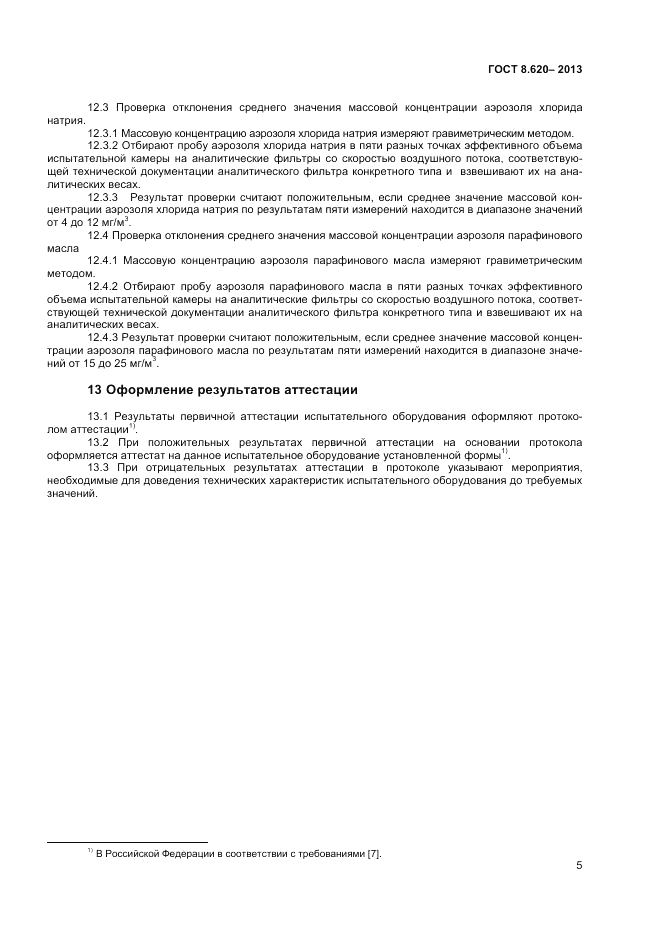 ГОСТ 8.620– 2013

12.3 Проверка отклонения среднего значения массовой концентрации аэрозоля хлорида натрия.

12.3.1 Массовую концентрацию аэрозоля хлорида натрия измеряют гравиметрическим методом.

12.3.2 Отбирают пробу аэрозоля хлорида натрия в пяти разных точках эффективного объема испытательной камеры на аналитические фильтры со скоростью воздушного потока, соответствующей технической документации аналитического фильтра конкретного типа и взвешивают их на аналитических весах.

12.3.3 Результат проверки считают положительным, если среднее значение массовой концентрации аэрозоля хлорида натрия по результатам пяти измерений находится в диапазоне значений от 4 до 12 мг/м$^3$.

12.4 Проверка отклонения среднего значения массовой концентрации аэрозоля парафинового масла

12.4.1 Массовую концентрацию аэрозоля парафинового масла измеряют гравиметрическим методом.

12.4.2 Отбирают пробу аэрозоля парафинового масла в пяти разных точках эффективного объема испытательной камеры на аналитические фильтры со скоростью воздушного потока, соответствующей технической документации аналитического фильтра конкретного типа и взвешивают их на аналитических весах.

12.4.3 Результат проверки считают положительным, если среднее значение массовой концентрации аэрозоля парафинового масла по результатам пяти измерений находится в диапазоне значений от 15 до 25 мг/м$^3$.

13 Оформление результатов аттестации

13.1 Результаты первичной аттестации испытательного оборудования оформляют протоколом аттестации$^{1)}$.

13.2 При положительных результатах первичной аттестации на основании протокола оформляется аттестат на данное испытательное оборудование установленной формы$^{1)}$.

13.3 При отрицательных результатах аттестации в протоколе указывают мероприятия, необходимые для доведения технических характеристик испытательного оборудования до требуемых значений.

$^{1)}$ В Российской Федерации в соответствии с требованиями [7].

5